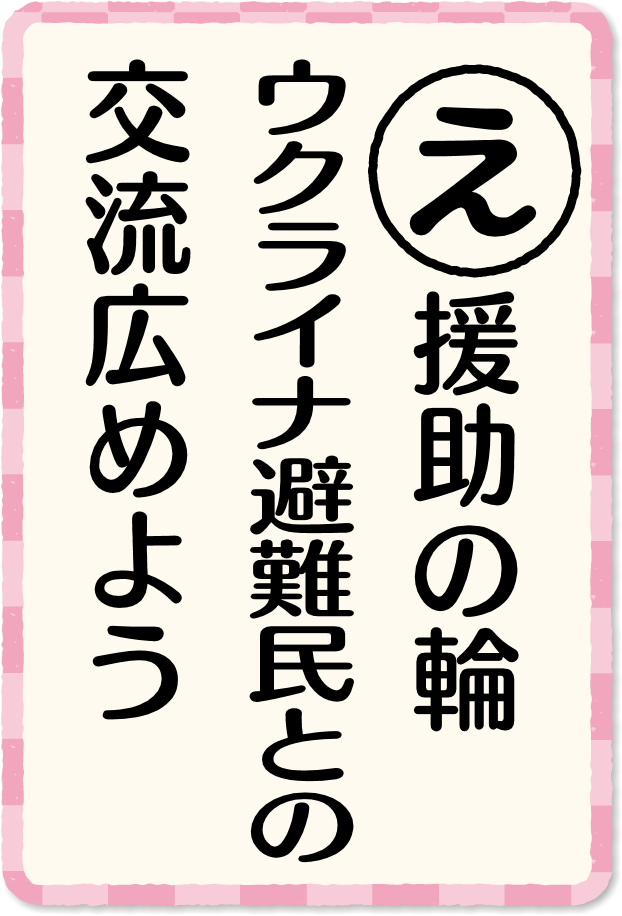 え
援助の輪
ウクライナ避難民との
交流広めよう